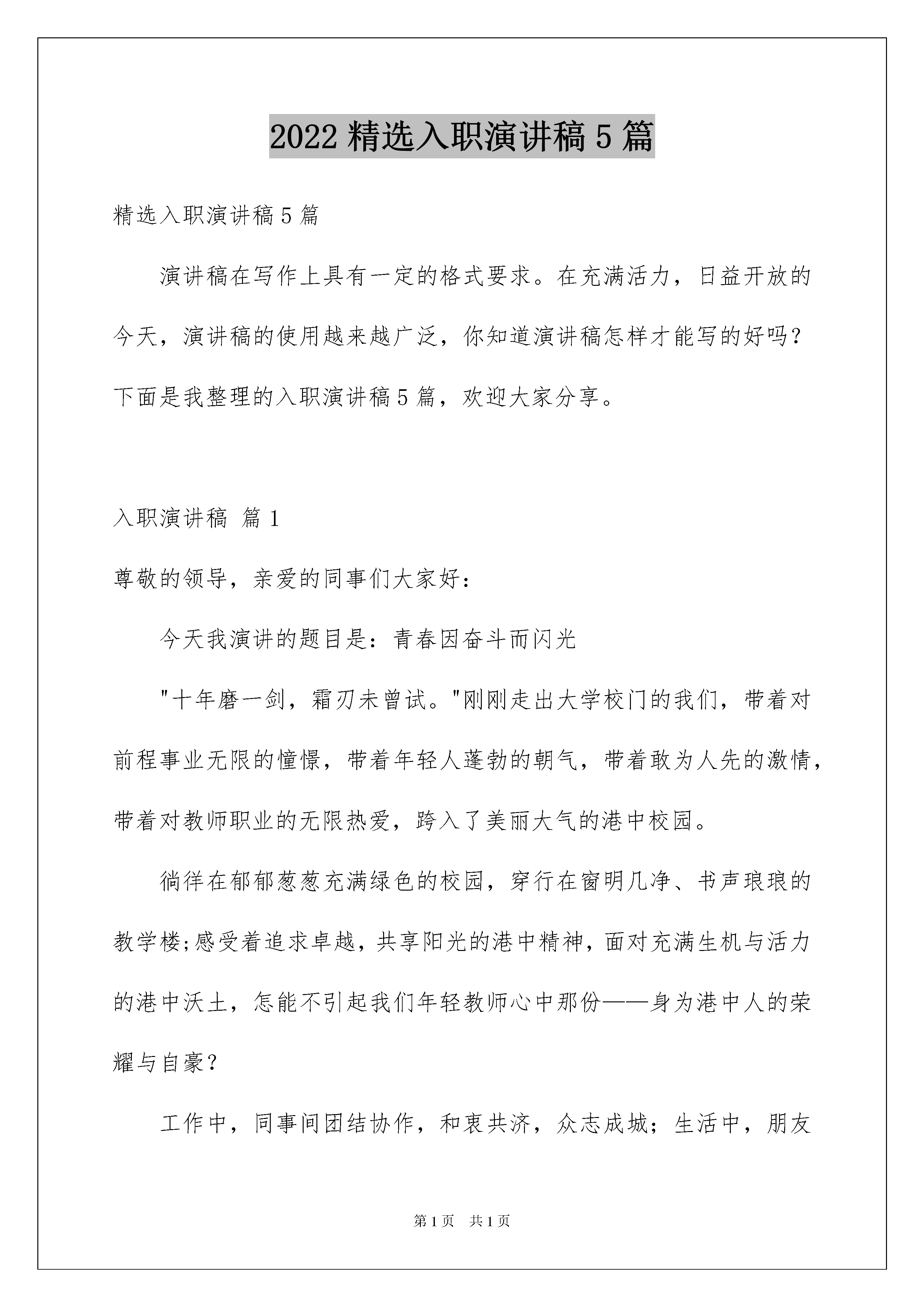 2022 精选入职演讲稿 5 篇

精选入职演讲稿 5 篇

演讲稿在写作上具有一定的格式要求。在充满活力，日益开放的今天，演讲稿的使用越来越广泛，你知道演讲稿怎样才能写的好吗？下面是我整理的入职演讲稿 5 篇，欢迎大家分享。

入职演讲稿 篇 1

尊敬的领导，亲爱的同事们大家好：

今天我演讲的题目是：青春因奋斗而闪光

"十年磨一剑，霜刃未曾试。"刚刚走出大学校门的我们，带着对前程事业无限的憧憬，带着年轻人蓬勃的朝气，带着敢为人先的激情，带着对教师职业的无限热爱，跨入了美丽大气的港中校园。

徜徉在郁郁葱葱充满绿色的校园，穿行在窗明几净、书声琅琅的教学楼;感受着追求卓越，共享阳光的港中精神，面对充满生机与活力的港中沃土，怎能不引起我们年轻教师心中那份——身为港中人的荣耀与自豪？

工作中，同事间团结协作，和衷共济，众志成城；生活中，朋友

第 1 页　共 1 页